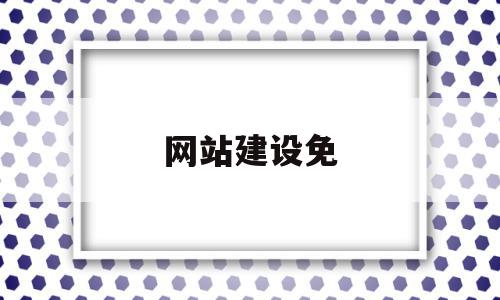 网站建设免